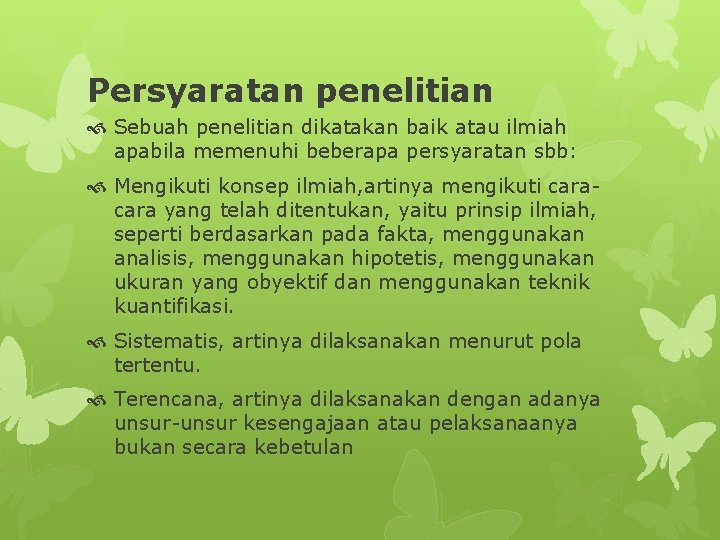 Persyaratan penelitian

Sebuah penelitian dikatakan baik atau ilmiah apabila memenuhi beberapa persyaratan sbb:

Mengikuti konsep ilmiah,artinya mengikuti cara-cara yang telah ditentukan, yaitu prinsip ilmiah, seperti berdasarkan pada fakta, menggunakan analisis, menggunakan hipotetis, menggunakan ukuran yang obyektif dan menggunakan teknik kuantifikasi.

Sistematis, artinya dilaksanakan menurut pola tertentu.

Terencana, artinya dilaksanakan dengan adanya unsur-unsur kesengajaan atau pelaksanaanya bukan secara kebetulan